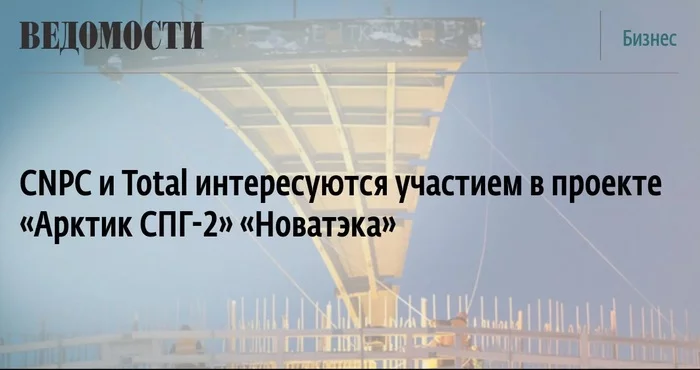 ВЕДОМОСТИ

Бизнес

CNPC и Total интересуются участием в проекте «Арктик СПГ-2» «Новатэка»